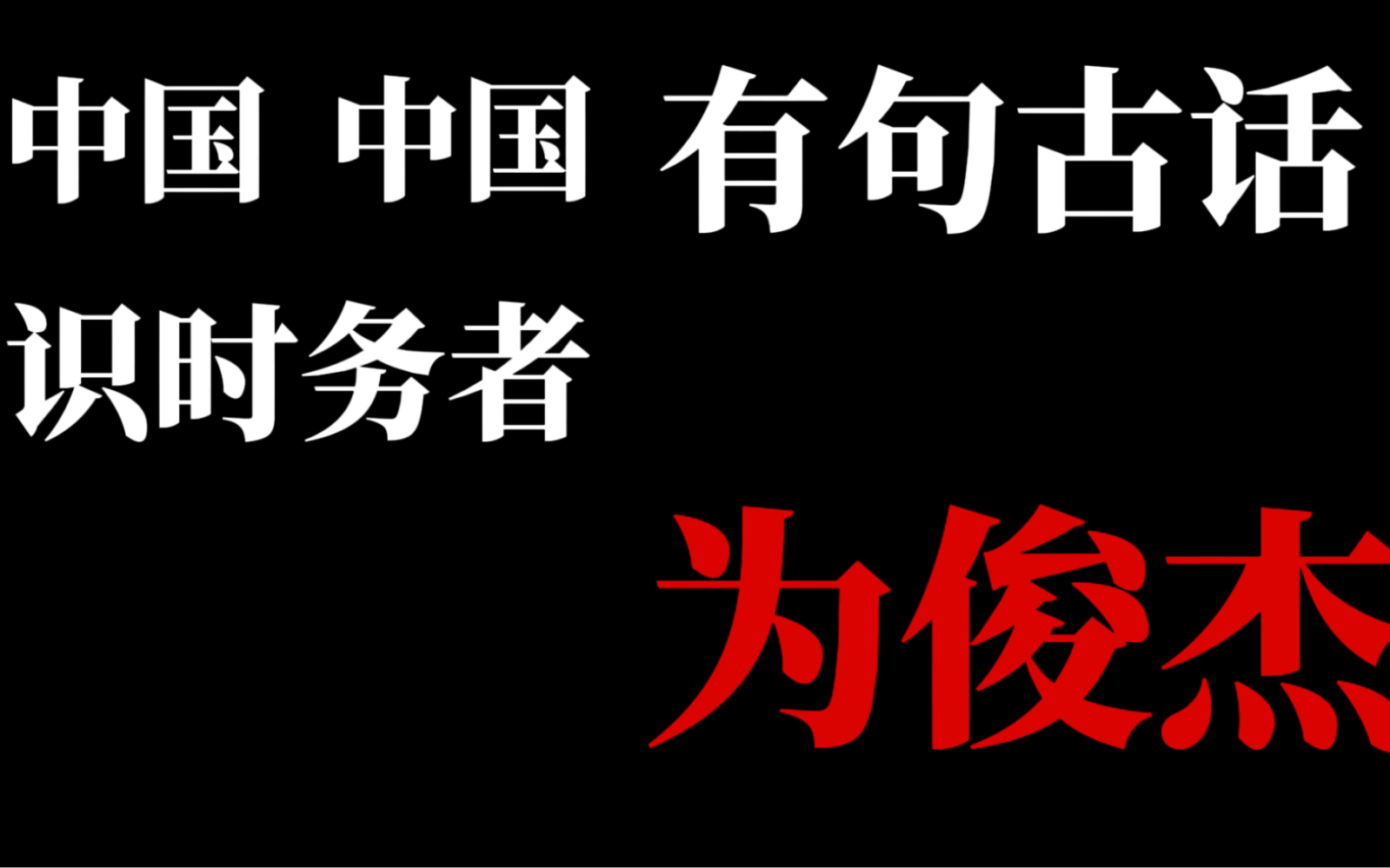 中国 中国 有句古话

识时务者

为俊杰